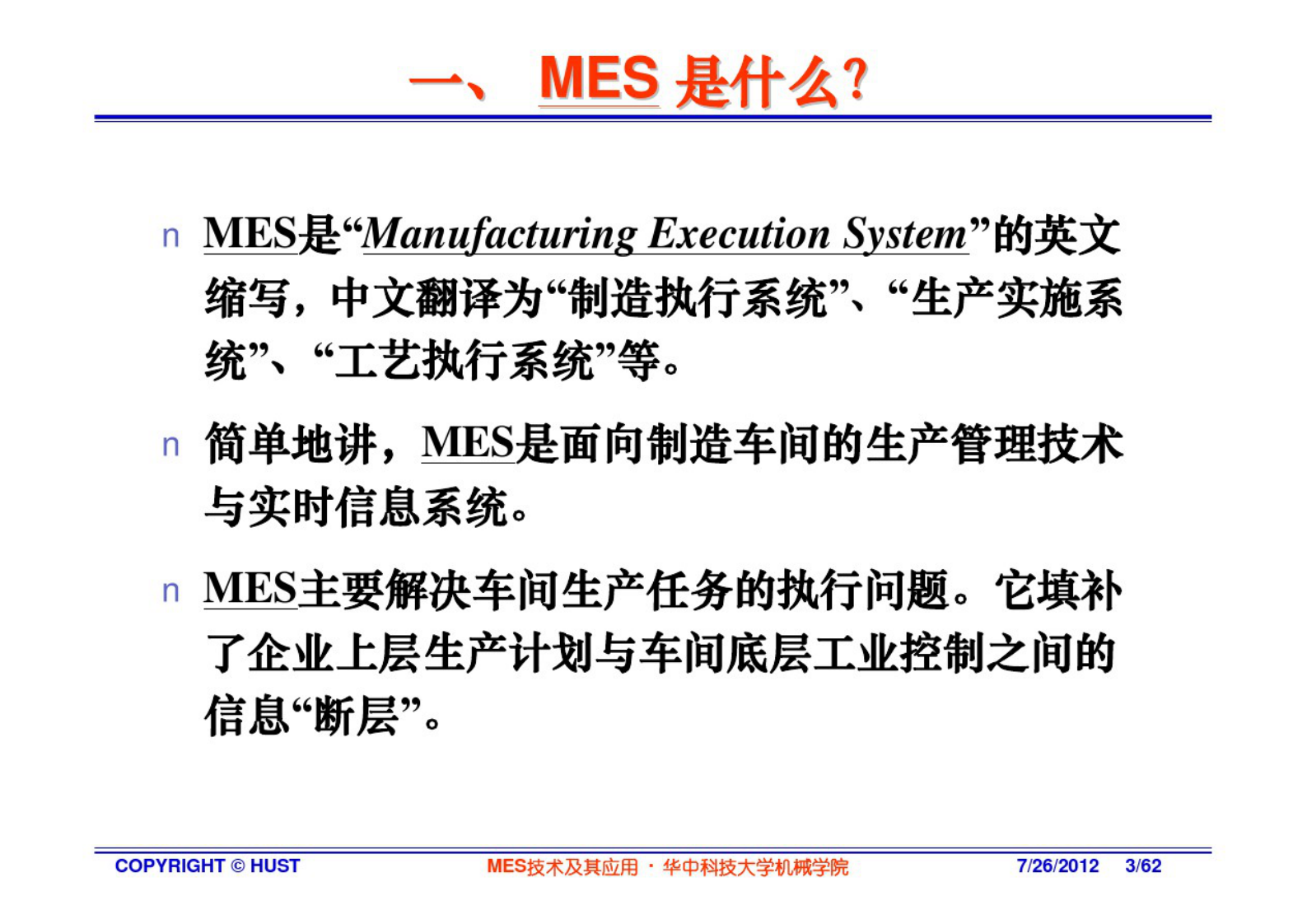 一、 MES 是什么?

n MES是“Manufacturing Execution System”的英文缩写，中文翻译为“制造执行系统”、“生产实施系统”、“工艺执行系统”等。

n 简单地讲，MES是面向制造车间的生产管理技术与实时信息系统。

n MES主要解决车间生产任务的执行问题。它填补了企业上层生产计划与车间底层工业控制之间的信息“断层”。

COPYRIGHT © HUST MES技术及其应用 · 华中科技大学机械学院 7/26/2012 3/62